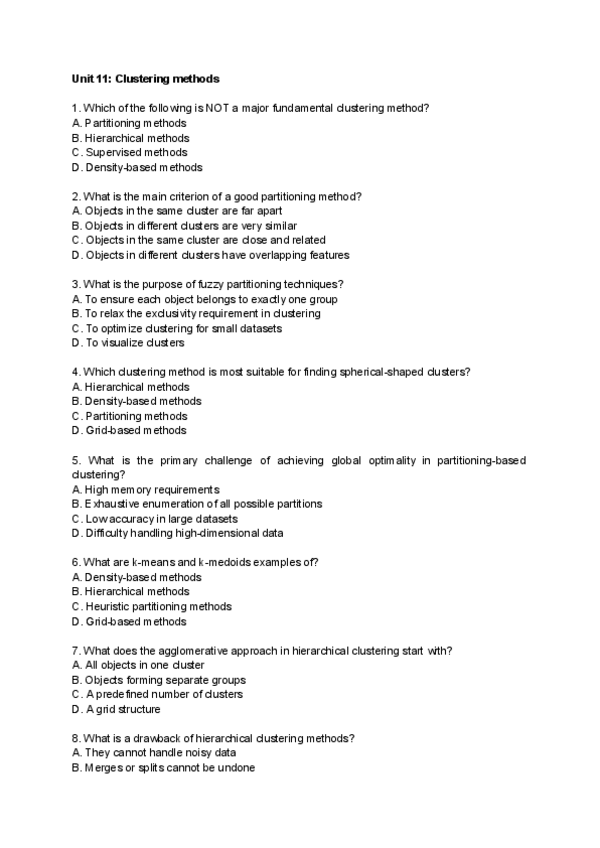 Unit 11: Clustering methods

1. Which of the following is NOT a major fundamental clustering method?
A. Partitioning methods
B. Hierarchical methods
C. Supervised methods
D. Density-based methods

2. What is the main criterion of a good partitioning method?
A. Objects in the same cluster are far apart
B. Objects in different clusters are very similar
C. Objects in the same cluster are close and related
D. Objects in different clusters have overlapping features

3. What is the purpose of fuzzy partitioning techniques?
A. To ensure each object belongs to exactly one group
B. To relax the exclusivity requirement in clustering
C. To optimize clustering for small datasets
D. To visualize clusters

4. Which clustering method is most suitable for finding spherical-shaped clusters?
A. Hierarchical methods
B. Density-based methods
C. Partitioning methods
D. Grid-based methods

5. What is the primary challenge of achieving global optimality in partitioning-based clustering?
A. High memory requirements
B. Exhaustive enumeration of all possible partitions
C. Low accuracy in large datasets
D. Difficulty handling high-dimensional data

6. What are k-means and k-medoids examples of?
A. Density-based methods
B. Hierarchical methods
C. Heuristic partitioning methods
D. Grid-based methods

7. What does the agglomerative approach in hierarchical clustering start with?
A. All objects in one cluster
B. Objects forming separate groups
C. A predefined number of clusters
D. A grid structure

8. What is a drawback of hierarchical clustering methods?
A. They cannot handle noisy data
B. Merges or splits cannot be undone